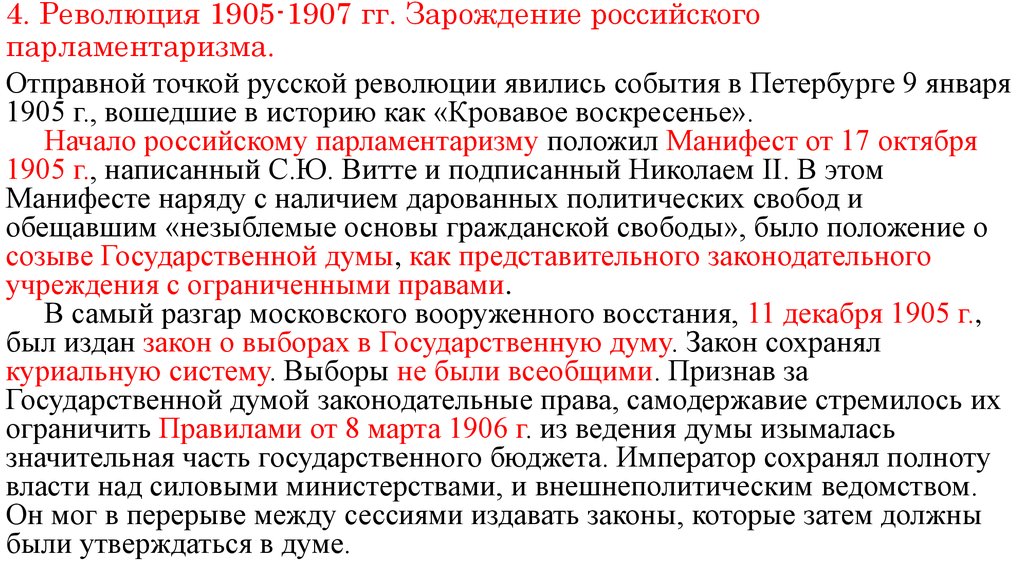 4. Революция 1905-1907 гг. Зарождение российского парламентаризма.

Отправной точкой русской революции явились события в Петербурге 9 января 1905 г., вошедшие в историю как «Кровавое воскресенье».

Начало российскому парламентаризму положил Манифест от 17 октября 1905 г., написанный С.Ю. Витте и подписанный Николаем II. В этом Манифесте наряду с наличием дарованных политических свобод и обещавшим «незыблемые основы гражданской свободы», было положение о созыве Государственной думы, как представительного законодательного учреждения с ограниченными правами.

В самый разгар московского вооруженного восстания, 11 декабря 1905 г., был издан закон о выборах в Государственную думу. Закон сохранял куриальную систему. Выборы не были всеобщими. Признав за Государственной думой законодательные права, самодержавие стремилось их ограничить Правилами от 8 марта 1906 г. из ведения думы изымалась значительная часть государственного бюджета. Император сохранял полноту власти над силовыми министерствами, и внешнеполитическим ведомством. Он мог в перерыве между сессиями издавать законы, которые затем должны были утверждаться в думе.